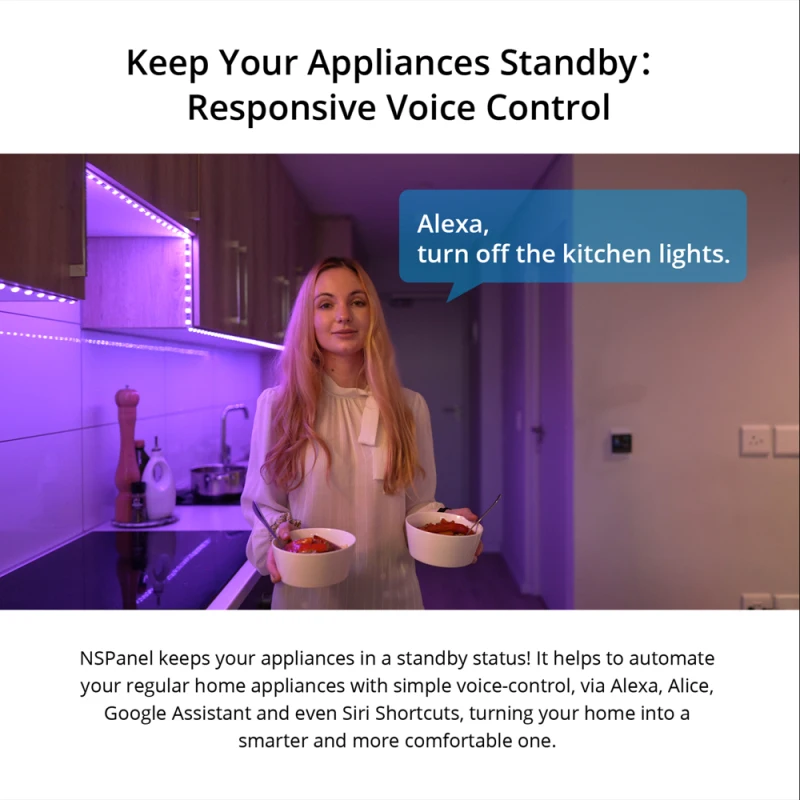 Keep Your Appliances Standby:
Responsive Voice Control

Alexa,
turn off the kitchen lights.

NSPanel keeps your appliances in a standby status! It helps to automate your regular home appliances with simple voice-control, via Alexa, Alice, Google Assistant and even Siri Shortcuts, turning your home into a smarter and more comfortable one.